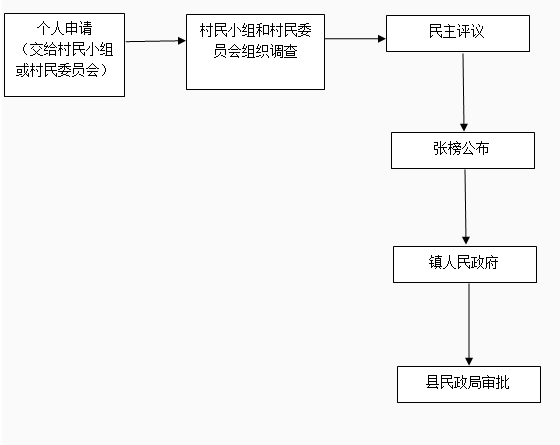 个人申请（交给村民小组或村民委员会）

村民小组和村民委员会组织调查

民主评议

张榜公布

镇人民政府

县民政局审批